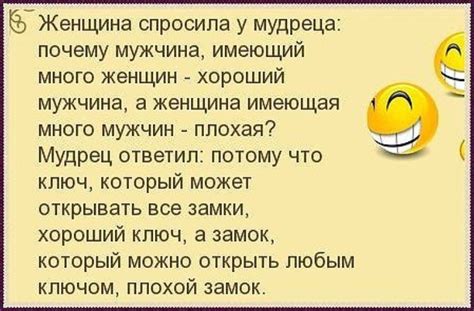 Женщина спросила у мудреца: почему мужчина, имеющий много женщин - хороший мужчина, а женщина имеющая много мужчин - плохая? Мудрец ответил: потому что ключ, который может открывать все замки, хороший ключ, а замок, который можно открыть любым ключом, плохой замок.